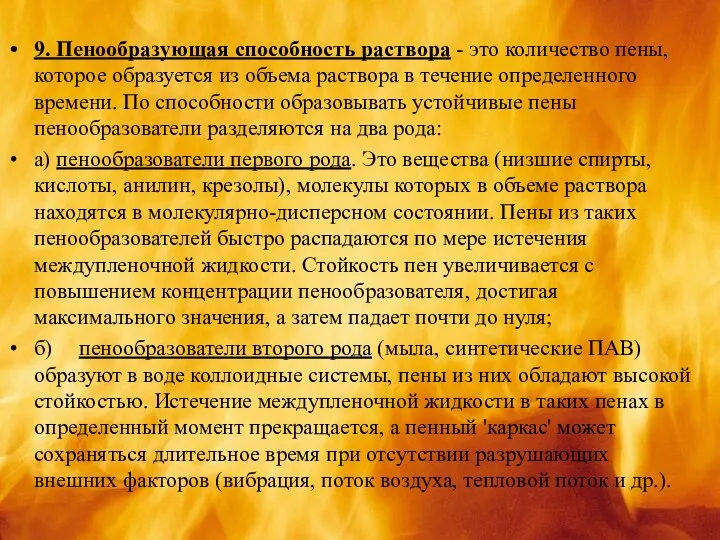 • 9. Пенообразующая способность раствора - это количество пены, которое образуется из объема раствора в течение определенного времени. По способности образовывать устойчивые пены пенообразователи разделяются на два рода:

• а) пенообразователи первого рода. Это вещества (низшие спирты, кислоты, анилин, крезолы), молекулы которых в объеме раствора находятся в молекулярно-дисперсном состоянии. Пены из таких пенообразователей быстро распадаются по мере истечения междупленочной жидкости. Стойкость пен увеличивается с повышением концентрации пенообразователя, достигая максимального значения, а затем падает почти до нуля;

• б) пенообразователи второго рода (мыла, синтетические ПАВ) образуют в воде коллоидные системы, пены из них обладают высокой стойкостью. Истечение междупленочной жидкости в таких пенах в определенный момент прекращается, а пенный 'каркас' может сохраняться длительное время при отсутствии разрушающих внешних факторов (вибрация, поток воздуха, тепловой поток и др.).